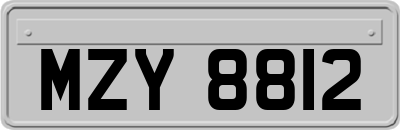 MZY 8812